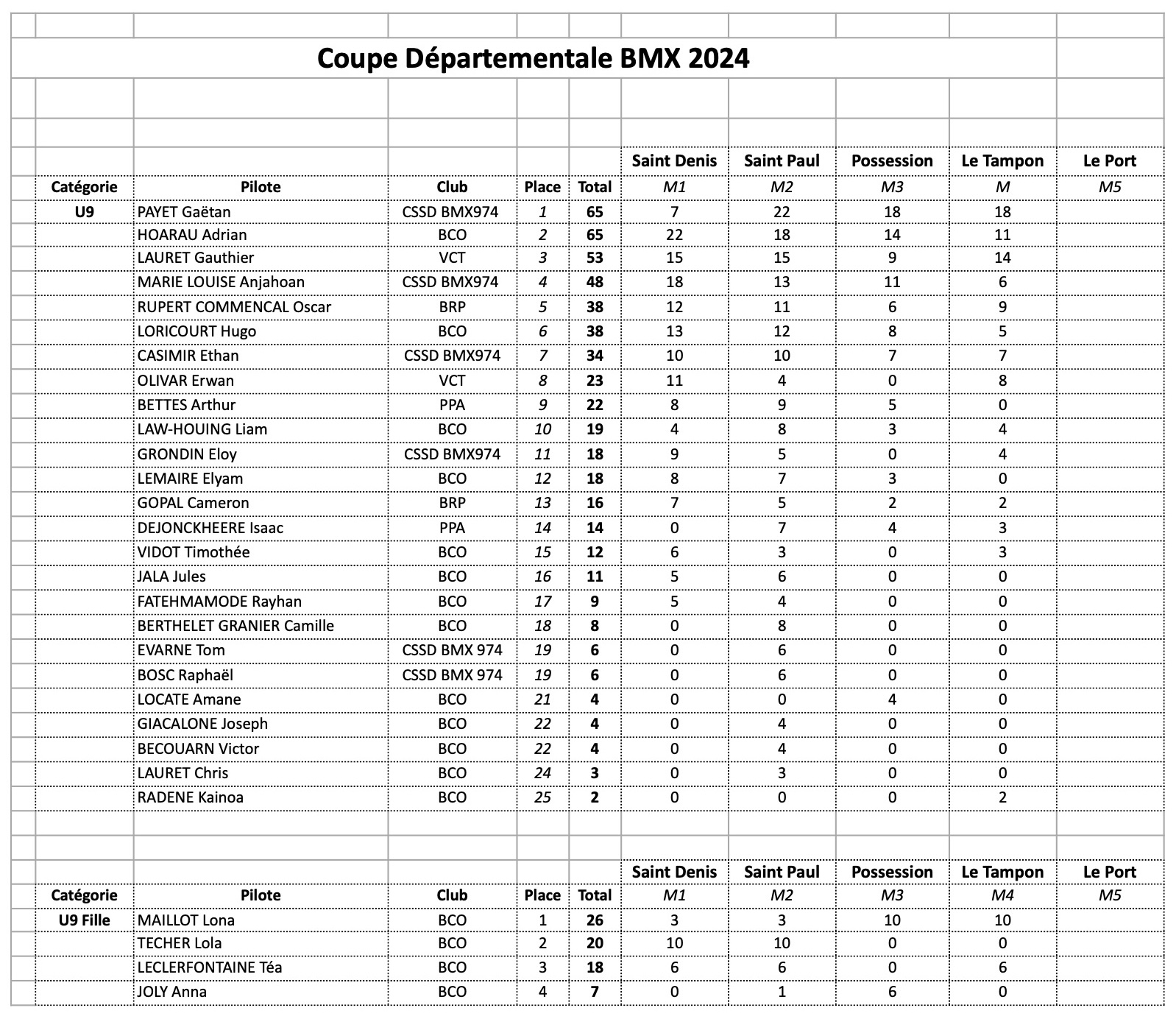 Coupe Départementale BMX 2024

| | | | | | Saint Denis | Saint Paul | Possession | Le Tampon | Le Port |
|---|---|---|---|---|---|---|---|---|---|
| Catégorie | Pilote | Club | Place | Total | M1 | M2 | M3 | M | M5 |
| U9 | PAYET Gaëtan | CSSD BMX974 | 1 | 65 | 7 | 22 | 18 | 18 | |
| | HOARAU Adrian | BCO | 2 | 65 | 22 | 18 | 14 | 11 | |
| | LAURET Gauthier | VCT | 3 | 53 | 15 | 15 | 9 | 14 | |
| | MARIE LOUISE Anjahoan | CSSD BMX974 | 4 | 48 | 18 | 13 | 11 | 6 | |
| | RUPERT COMMENCAL Oscar | BRP | 5 | 38 | 12 | 11 | 6 | 9 | |
| | LORICOURT Hugo | BCO | 6 | 38 | 13 | 12 | 8 | 5 | |
| | CASIMIR Ethan | CSSD BMX974 | 7 | 34 | 10 | 10 | 7 | 7 | |
| | OLIVAR Erwan | VCT | 8 | 23 | 11 | 4 | 0 | 8 | |
| | BETTES Arthur | PPA | 9 | 22 | 8 | 9 | 5 | 0 | |
| | LAW-HOUING Liam | BCO | 10 | 19 | 4 | 8 | 3 | 4 | |
| | GRONDIN Eloy | CSSD BMX974 | 11 | 18 | 9 | 5 | 0 | 4 | |
| | LEMAIRE Elyam | BCO | 12 | 18 | 8 | 7 | 3 | 0 | |
| | GOPAL Cameron | BRP | 13 | 16 | 7 | 5 | 2 | 2 | |
| | DEJONCKHEERE Isaac | PPA | 14 | 14 | 0 | 7 | 4 | 3 | |
| | VIDOT Timothée | BCO | 15 | 12 | 6 | 3 | 0 | 3 | |
| | JALA Jules | BCO | 16 | 11 | 5 | 6 | 0 | 0 | |
| | FATEHMAMODE Rayhan | BCO | 17 | 9 | 5 | 4 | 0 | 0 | |
| | BERTHELET GRANIER Camille | BCO | 18 | 8 | 0 | 8 | 0 | 0 | |
| | EVARNE Tom | CSSD BMX 974 | 19 | 6 | 0 | 6 | 0 | 0 | |
| | BOSC Raphaël | CSSD BMX 974 | 19 | 6 | 0 | 6 | 0 | 0 | |
| | LOCATE Amane | BCO | 21 | 4 | 0 | 0 | 4 | 0 | |
| | GIACALONE Joseph | BCO | 22 | 4 | 0 | 4 | 0 | 0 | |
| | BECOUARN Victor | BCO | 22 | 4 | 0 | 4 | 0 | 0 | |
| | LAURET Chris | BCO | 24 | 3 | 0 | 3 | 0 | 0 | |
| | RADENE Kainoa | BCO | 25 | 2 | 0 | 0 | 0 | 2 | |

| | | | | | Saint Denis | Saint Paul | Possession | Le Tampon | Le Port |
|---|---|---|---|---|---|---|---|---|---|
| Catégorie | Pilote | Club | Place | Total | M1 | M2 | M3 | M4 | M5 |
| U9 Fille | MAILLOT Lona | BCO | 1 | 26 | 3 | 3 | 10 | 10 | |
| | TECHER Lola | BCO | 2 | 20 | 10 | 10 | 0 | 0 | |
| | LECLERFONTAINE Téa | BCO | 3 | 18 | 6 | 6 | 0 | 6 | |
| | JOLY Anna | BCO | 4 | 7 | 0 | 1 | 6 | 0 | |